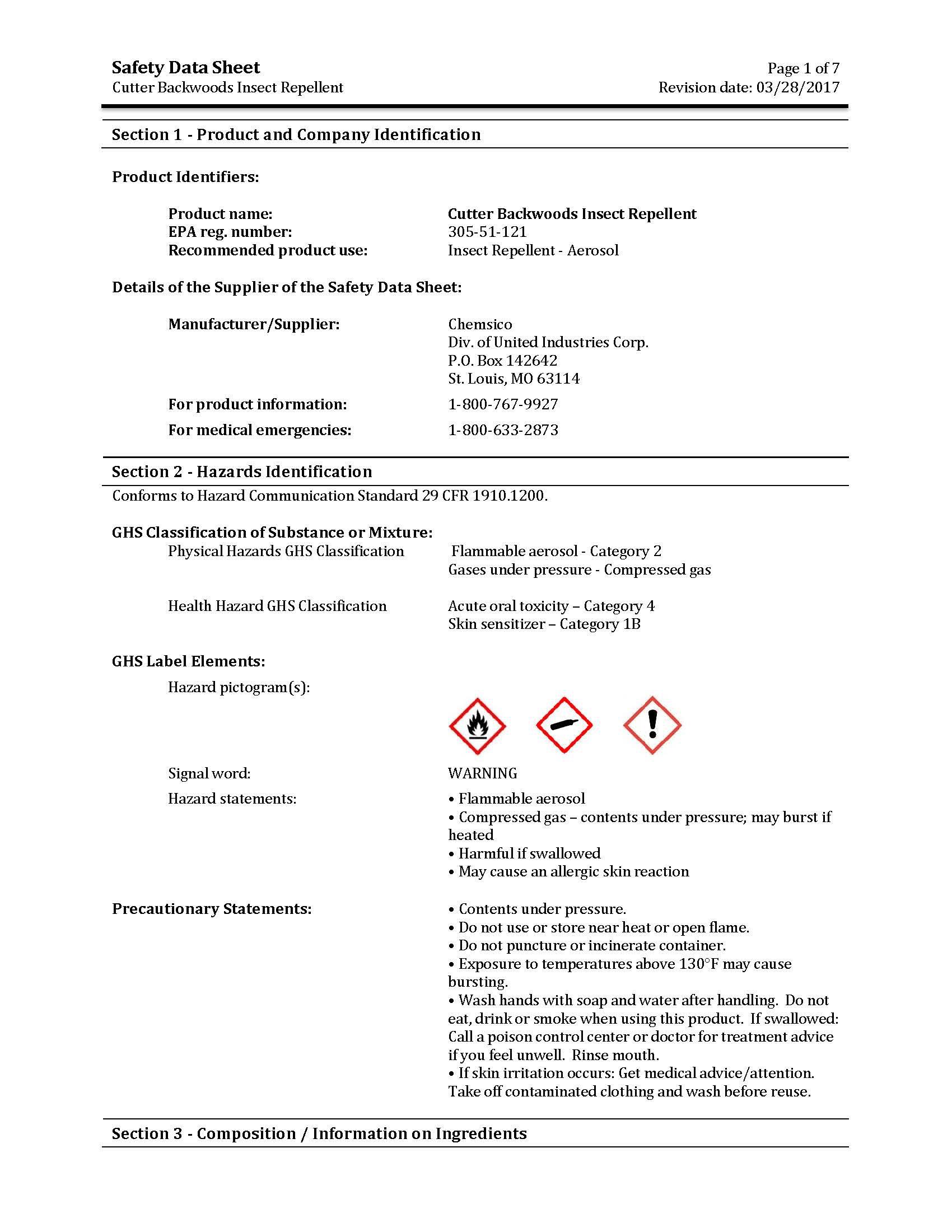 Safety Data Sheet
Cutter Backwoods Insect Repellent

Page 1 of 7
Revision date: 03/28/2017

Section 1 - Product and Company Identification

Product Identifiers:

Product name: Cutter Backwoods Insect Repellent
EPA reg. number: 305-51-121
Recommended product use: Insect Repellent - Aerosol

Details of the Supplier of the Safety Data Sheet:

Manufacturer/Supplier: Chemsico
Div. of United Industries Corp.
P.O. Box 142642
St. Louis, MO 63114

For product information: 1-800-767-9927

For medical emergencies: 1-800-633-2873

Section 2 - Hazards Identification

Conforms to Hazard Communication Standard 29 CFR 1910.1200.

GHS Classification of Substance or Mixture:
Physical Hazards GHS Classification Flammable aerosol - Category 2
Gases under pressure - Compressed gas

Health Hazard GHS Classification Acute oral toxicity – Category 4
Skin sensitizer – Category 1B

GHS Label Elements:
Hazard pictogram(s):

Signal word: WARNING

Hazard statements:
• Flammable aerosol
• Compressed gas – contents under pressure; may burst if heated
• Harmful if swallowed
• May cause an allergic skin reaction

Precautionary Statements:
• Contents under pressure.
• Do not use or store near heat or open flame.
• Do not puncture or incinerate container.
• Exposure to temperatures above 130°F may cause bursting.
• Wash hands with soap and water after handling. Do not eat, drink or smoke when using this product. If swallowed: Call a poison control center or doctor for treatment advice if you feel unwell. Rinse mouth.
• If skin irritation occurs: Get medical advice/attention. Take off contaminated clothing and wash before reuse.

Section 3 - Composition / Information on Ingredients